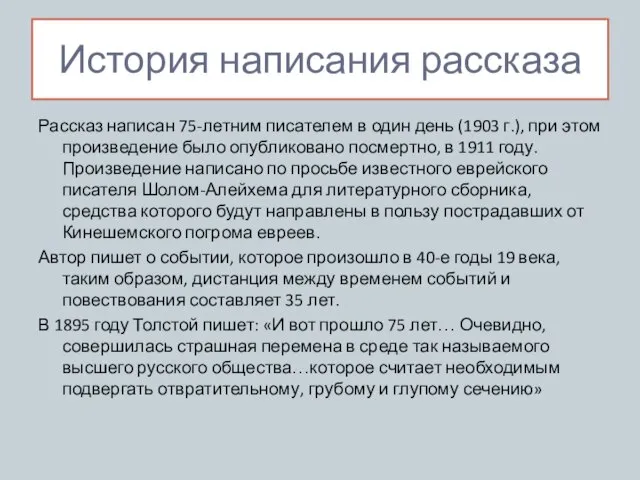 История написания рассказа

Рассказ написан 75-летним писателем в один день (1903 г.), при этом произведение было опубликовано посмертно, в 1911 году. Произведение написано по просьбе известного еврейского писателя Шолом-Алейхема для литературного сборника, средства которого будут направлены в пользу пострадавших от Кинешемского погрома евреев.

Автор пишет о событии, которое произошло в 40-е годы 19 века, таким образом, дистанция между временем событий и повествования составляет 35 лет.

В 1895 году Толстой пишет: «И вот прошло 75 лет… Очевидно, совершилась страшная перемена в среде так называемого высшего русского общества…которое считает необходимым подвергать отвратительному, грубому и глупому сечению»